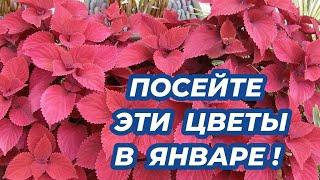 ПОСЕЙТЕ
ЭТИ ЦВЕТЫ
В ЯНВАРЕ !